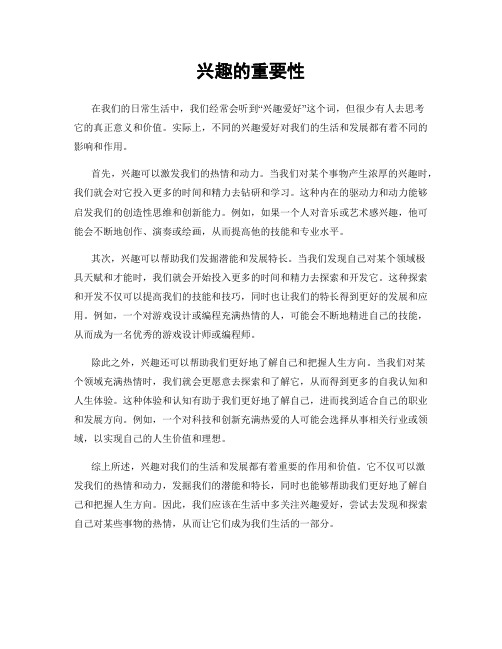 兴趣的重要性

在我们的日常生活中，我们经常会听到“兴趣爱好”这个词，但很少有人去思考它的真正意义和价值。实际上，不同的兴趣爱好对我们的生活和发展都有着不同的影响和作用。

首先，兴趣可以激发我们的热情和动力。当我们对某个事物产生浓厚的兴趣时，我们就会对它投入更多的时间和精力去钻研和学习。这种内在的驱动力和动力能够启发我们的创造性思维和创新能力。例如，如果一个人对音乐或艺术感兴趣，他可能会不断地创作、演奏或绘画，从而提高他的技能和专业水平。

其次，兴趣可以帮助我们发掘潜能和发展特长。当我们发现自己对某个领域极具天赋和才能时，我们就会开始投入更多的时间和精力去探索和开发它。这种探索和开发不仅可以提高我们的技能和技巧，同时也让我们的特长得到更好的发展和应用。例如，一个对游戏设计或编程充满热情的人，可能会不断地精进自己的技能，从而成为一名优秀的游戏设计师或编程师。

除此之外，兴趣还可以帮助我们更好地了解自己和把握人生方向。当我们对某个领域充满热情时，我们就会更愿意去探索和了解它，从而得到更多的自我认知和人生体验。这种体验和认知有助于我们更好地了解自己，进而找到适合自己的职业和发展方向。例如，一个对科技和创新充满热爱的人可能会选择从事相关行业或领域，以实现自己的人生价值和理想。

综上所述，兴趣对我们的生活和发展都有着重要的作用和价值。它不仅可以激发我们的热情和动力，发掘我们的潜能和特长，同时也能够帮助我们更好地了解自己和把握人生方向。因此，我们应该在生活中多关注兴趣爱好，尝试去发现和探索自己对某些事物的热情，从而让它们成为我们生活的一部分。